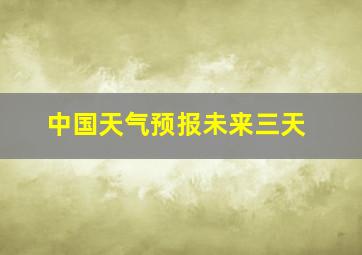 中国天气预报未来三天